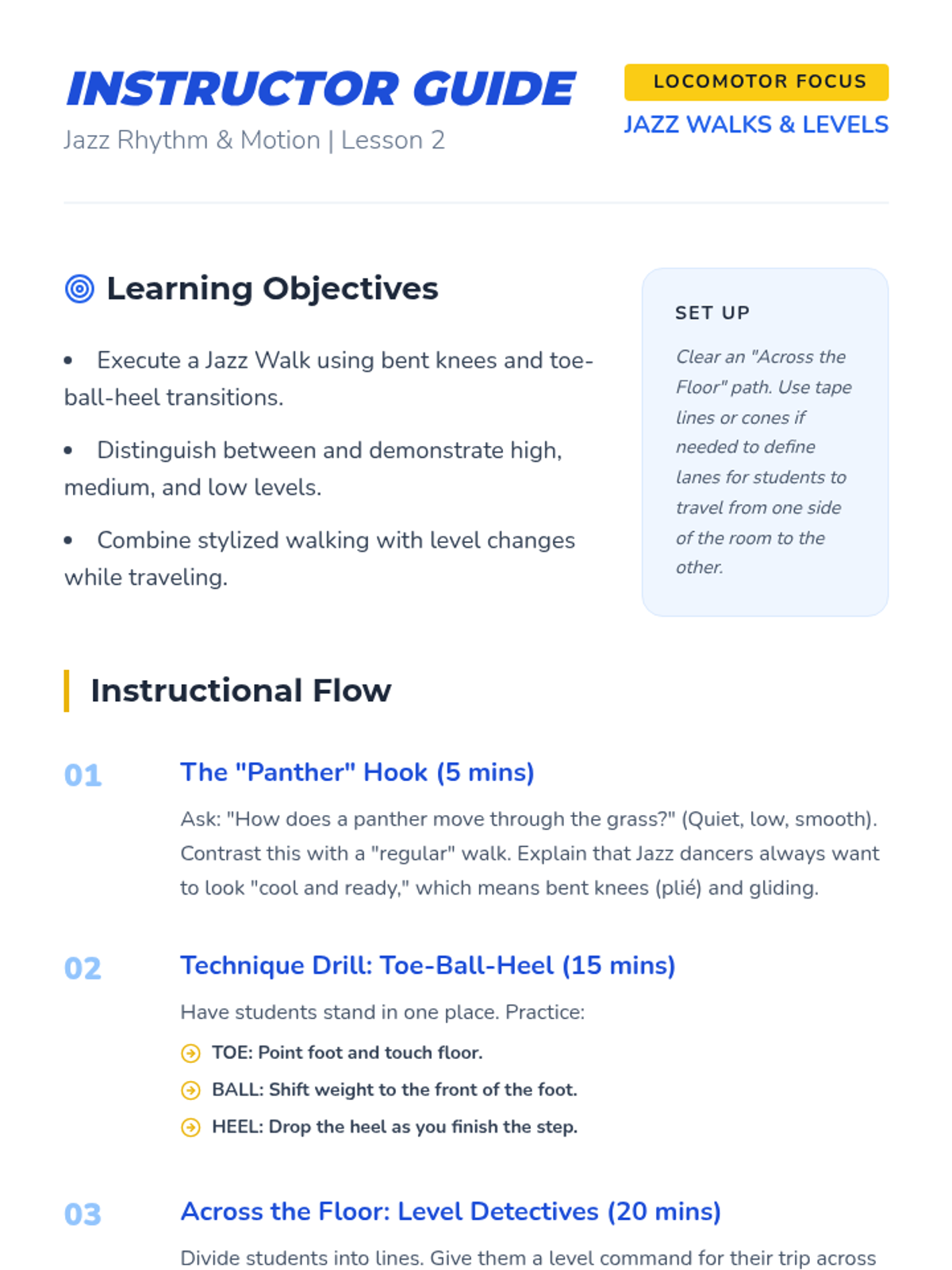 INSTRUCTOR GUIDE
Jazz Rhythm & Motion | Lesson 2

LOCOMOTOR FOCUS
JAZZ WALKS & LEVELS

Learning Objectives

• Execute a Jazz Walk using bent knees and toe-ball-heel transitions.

• Distinguish between and demonstrate high, medium, and low levels.

• Combine stylized walking with level changes while traveling.

SET UP

Clear an "Across the Floor" path. Use tape lines or cones if needed to define lanes for students to travel from one side of the room to the other.

Instructional Flow

01

The "Panther" Hook (5 mins)

Ask: "How does a panther move through the grass?" (Quiet, low, smooth). Contrast this with a "regular" walk. Explain that Jazz dancers always want to look "cool and ready," which means bent knees (plié) and gliding.

02

Technique Drill: Toe-Ball-Heel (15 mins)

Have students stand in one place. Practice:

TOE: Point foot and touch floor.

BALL: Shift weight to the front of the foot.

HEEL: Drop the heel as you finish the step.

03

Across the Floor: Level Detectives (20 mins)

Divide students into lines. Give them a level command for their trip across